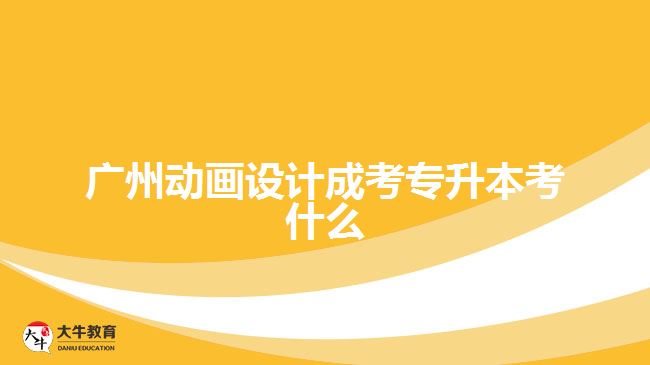 广州动画设计成考专升本考什么

大牛
大牛教育
DANIU EDUCATION